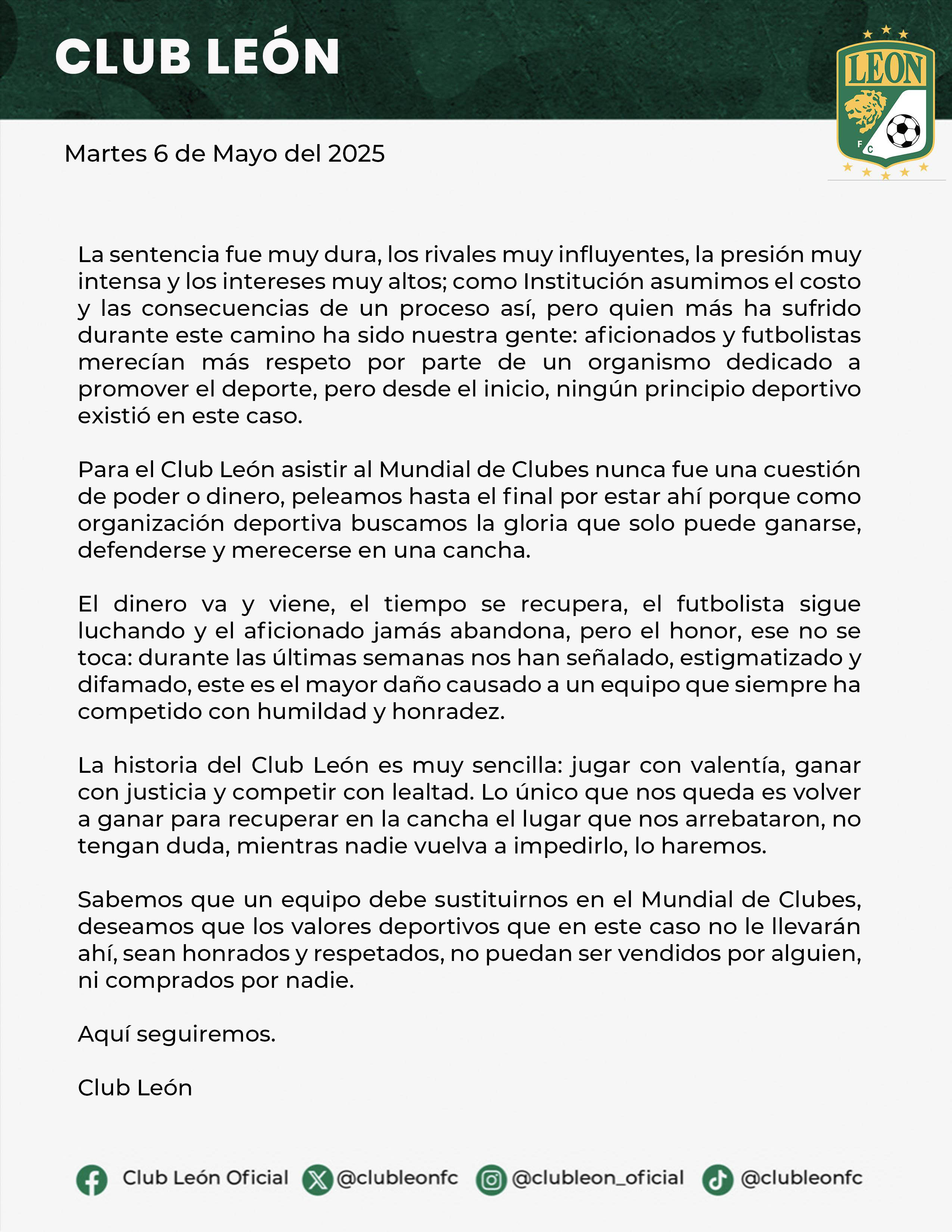 CLUB LEÓN

LEON
F C

Martes 6 de Mayo del 2025

La sentencia fue muy dura, los rivales muy influyentes, la presión muy intensa y los intereses muy altos; como Institución asumimos el costo y las consecuencias de un proceso así, pero quien más ha sufrido durante este camino ha sido nuestra gente: aficionados y futbolistas merecían más respeto por parte de un organismo dedicado a promover el deporte, pero desde el inicio, ningún principio deportivo existió en este caso.

Para el Club León asistir al Mundial de Clubes nunca fue una cuestión de poder o dinero, peleamos hasta el final por estar ahí porque como organización deportiva buscamos la gloria que solo puede ganarse, defenderse y merecerse en una cancha.

El dinero va y viene, el tiempo se recupera, el futbolista sigue luchando y el aficionado jamás abandona, pero el honor, ese no se toca: durante las últimas semanas nos han señalado, estigmatizado y difamado, este es el mayor daño causado a un equipo que siempre ha competido con humildad y honradez.

La historia del Club León es muy sencilla: jugar con valentía, ganar con justicia y competir con lealtad. Lo único que nos queda es volver a ganar para recuperar en la cancha el lugar que nos arrebataron, no tengan duda, mientras nadie vuelva a impedirlo, lo haremos.

Sabemos que un equipo debe sustituirnos en el Mundial de Clubes, deseamos que los valores deportivos que en este caso no le llevarán ahí, sean honrados y respetados, no puedan ser vendidos por alguien, ni comprados por nadie.

Aquí seguiremos.

Club León

Club León Oficial @clubleonfc @clubleon_oficial @clubleonfc